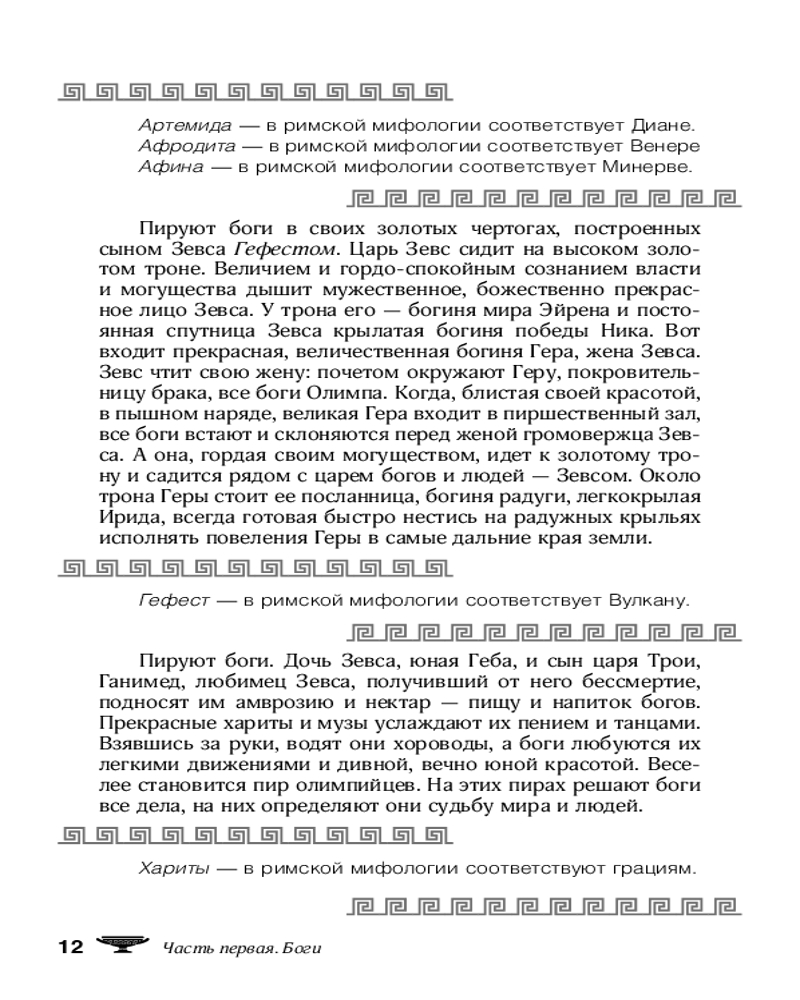 Артемида — в римской мифологии соответствует Диане.
Афродита — в римской мифологии соответствует Венере
Афина — в римской мифологии соответствует Минерве.

Пируют боги в своих золотых чертогах, построенных сыном Зевса Гефестом. Царь Зевс сидит на высоком золотом троне. Величием и гордо-спокойным сознанием власти и могущества дышит мужественное, божественно прекрасное лицо Зевса. У трона его — богиня мира Эйрена и постоянная спутница Зевса крылатая богиня победы Ника. Вот входит прекрасная, величественная богиня Гера, жена Зевса. Зевс чтит свою жену: почетом окружают Геру, покровительницу брака, все боги Олимпа. Когда, блистая своей красотой, в пышном наряде, великая Гера входит в пиршественный зал, все боги встают и склоняются перед женой громовержца Зевса. А она, гордая своим могуществом, идет к золотому трону и садится рядом с царем богов и людей — Зевсом. Около трона Геры стоит ее посланница, богиня радуги, легкокрылая Ирида, всегда готовая быстро нестись на радужных крыльях исполнять повеления Геры в самые дальние края земли.

Гефест — в римской мифологии соответствует Вулкану.

Пируют боги. Дочь Зевса, юная Геба, и сын царя Трои, Ганимед, любимец Зевса, получивший от него бессмертие, подносят им амврозию и нектар — пищу и напиток богов. Прекрасные хариты и музы услаждают их пением и танцами. Взявшись за руки, водят они хороводы, а боги любуются их легкими движениями и дивной, вечно юной красотой. Веселее становится пир олимпийцев. На этих пирах решают боги все дела, на них определяют они судьбу мира и людей.

Хариты — в римской мифологии соответствуют грациям.

12 Часть первая. Боги